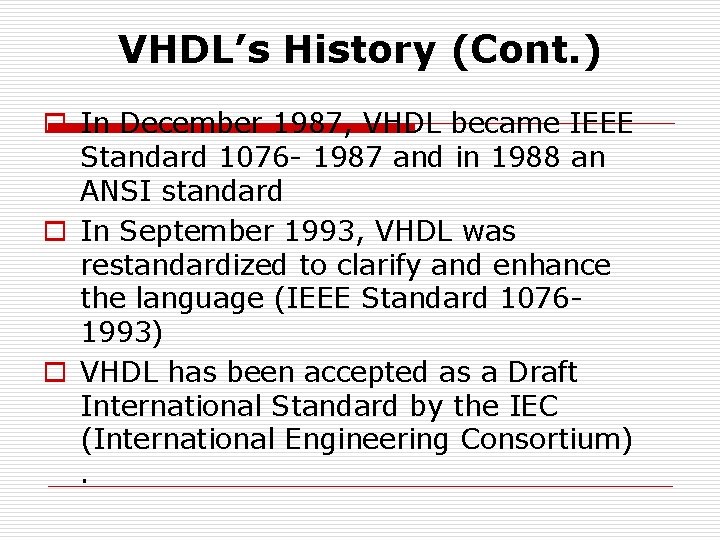 VHDL's History (Cont.)

In December 1987, VHDL became IEEE Standard 1076- 1987 and in 1988 an ANSI standard

In September 1993, VHDL was restandardized to clarify and enhance the language (IEEE Standard 1076-1993)

VHDL has been accepted as a Draft International Standard by the IEC (International Engineering Consortium) .